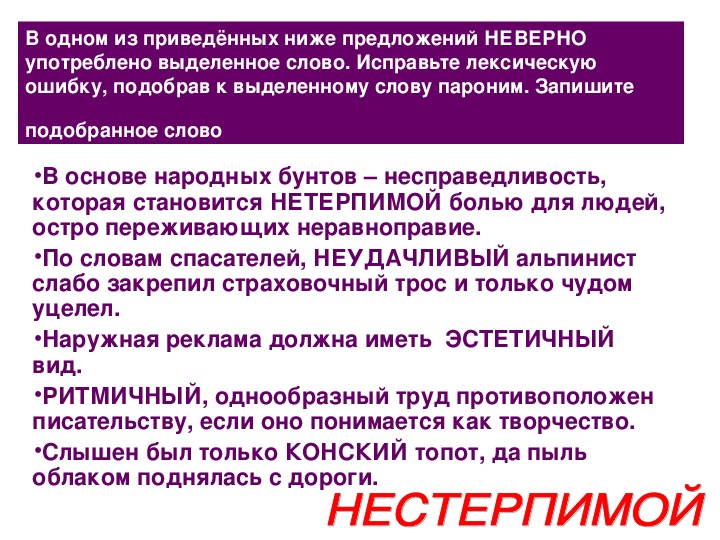 В одном из приведённых ниже предложений НЕВЕРНО употреблено выделенное слово. Исправьте лексическую ошибку, подобрав к выделенному слову пароним. Запишите

подобранное слово

•В основе народных бунтов – несправедливость, которая становится НЕТЕРПИМОЙ болью для людей, остро переживающих неравноправие.

•По словам спасателей, НЕУДАЧЛИВЫЙ альпинист слабо закрепил страховочный трос и только чудом уцелел.

•Наружная реклама должна иметь ЭСТЕТИЧНЫЙ вид.

•РИТМИЧНЫЙ, однообразный труд противоположен писательству, если оно понимается как творчество.

•Слышен был только КОНСКИЙ топот, да пыль облаком поднялась с дороги.

НЕСТЕРПИМОЙ